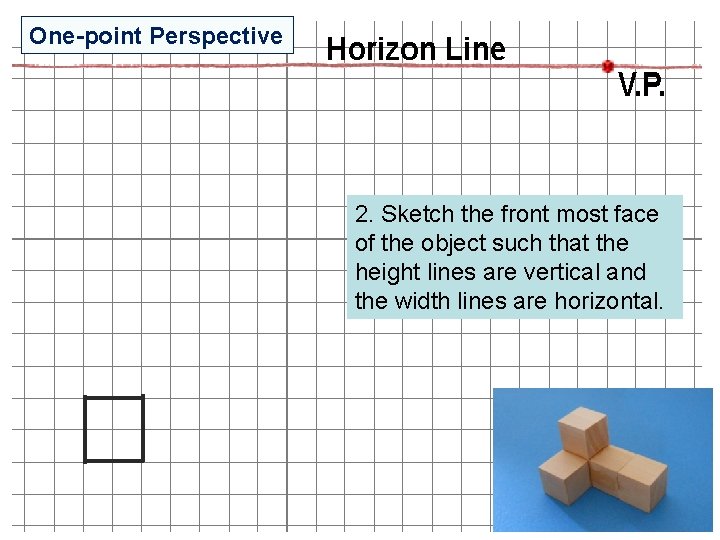 One-point Perspective

Horizon Line

V.P.

2. Sketch the front most face of the object such that the height lines are vertical and the width lines are horizontal.